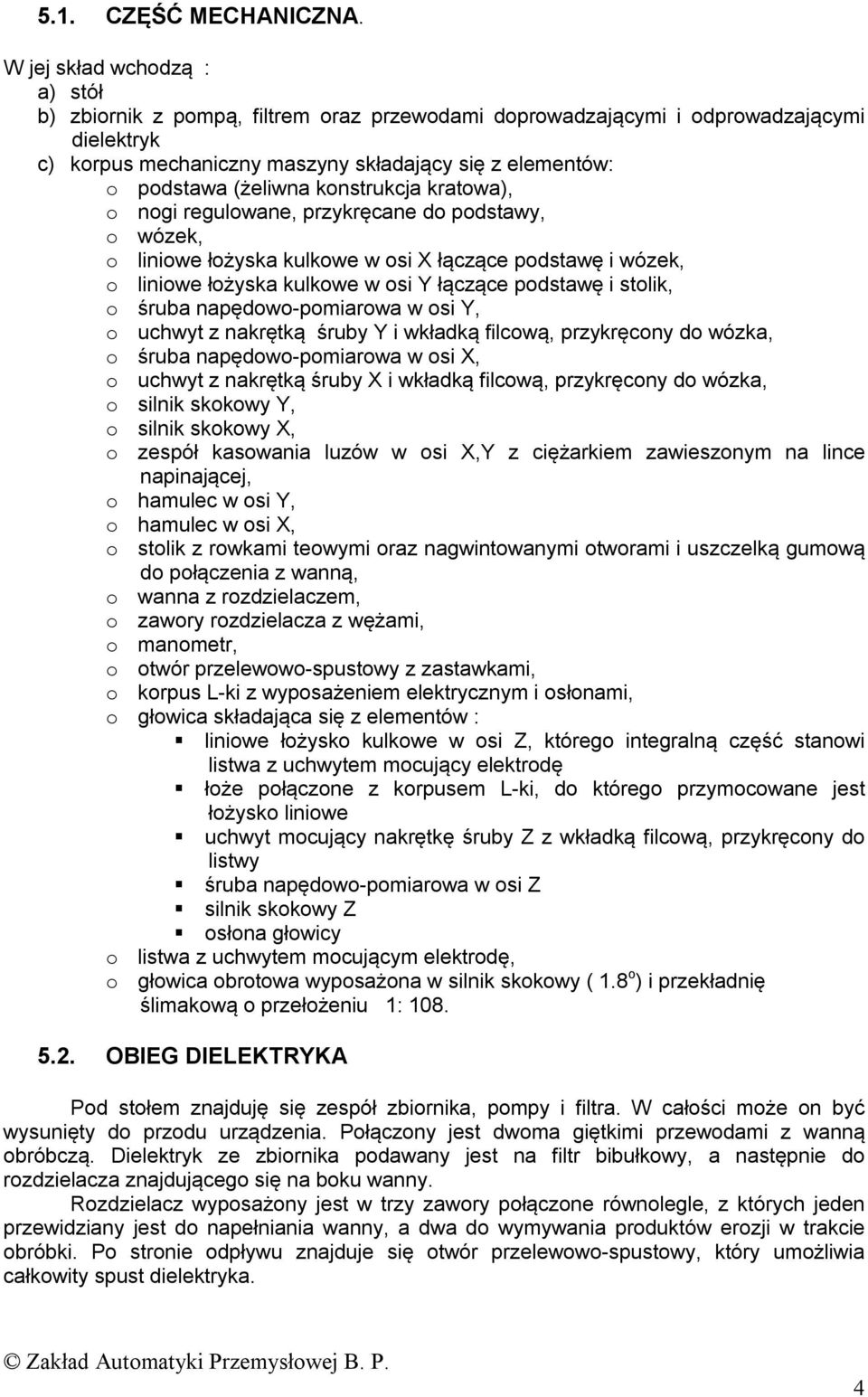 5.1. CZĘŚĆ MECHANICZNA.

W jej skład wchodzą :
a) stół
b) zbiornik z pompą, filtrem oraz przewodami doprowadzającymi i odprowadzającymi dielektryk
c) korpus mechaniczny maszyny składający się z elementów:
o podstawa (żeliwna konstrukcja kratowa),
o nogi regulowane, przykręcane do podstawy,
o wózek,
o liniowe łożyska kulkowe w osi X łączące podstawę i wózek,
o liniowe łożyska kulkowe w osi Y łączące podstawę i stolik,
o śruba napędowo-pomiarowa w osi Y,
o uchwyt z nakrętką śruby Y i wkładką filcową, przykręcony do wózka,
o śruba napędowo-pomiarowa w osi X,
o uchwyt z nakrętką śruby X i wkładką filcową, przykręcony do wózka,
o silnik skokowy Y,
o silnik skokowy X,
o zespół kasowania luzów w osi X,Y z ciężarkiem zawieszonym na lince napinającej,
o hamulec w osi Y,
o hamulec w osi X,
o stolik z rowkami teowymi oraz nagwintowanymi otworami i uszczelką gumową do połączenia z wanną,
o wanna z rozdzielaczem,
o zawory rozdzielacza z wężami,
o manometr,
o otwór przelewowo-spustowy z zastawkami,
o korpus L-ki z wyposażeniem elektrycznym i osłonami,
o głowica składająca się z elementów :
▪ liniowe łożysko kulkowe w osi Z, którego integralną część stanowi listwa z uchwytem mocujący elektrodę
▪ łoże połączone z korpusem L-ki, do którego przymocowane jest łożysko liniowe
▪ uchwyt mocujący nakrętkę śruby Z z wkładką filcową, przykręcony do listwy
▪ śruba napędowo-pomiarowa w osi Z
▪ silnik skokowy Z
▪ osłona głowicy
o listwa z uchwytem mocującym elektrodę,
o głowica obrotowa wyposażona w silnik skokowy ( 1.8$^o$) i przekładnię ślimakową o przełożeniu 1: 108.

5.2. OBIEG DIELEKTRYKA

Pod stołem znajduję się zespół zbiornika, pompy i filtra. W całości może on być wysunięty do przodu urządzenia. Połączony jest dwoma giętkimi przewodami z wanną obróbczą. Dielektryk ze zbiornika podawany jest na filtr bibułkowy, a następnie do rozdzielacza znajdującego się na boku wanny.

Rozdzielacz wyposażony jest w trzy zawory połączone równolegle, z których jeden przewidziany jest do napełniania wanny, a dwa do wymywania produktów erozji w trakcie obróbki. Po stronie odpływu znajduje się otwór przelewowo-spustowy, który umożliwia całkowity spust dielektryka.

© Zakład Automatyki Przemysłowej B. P.

4